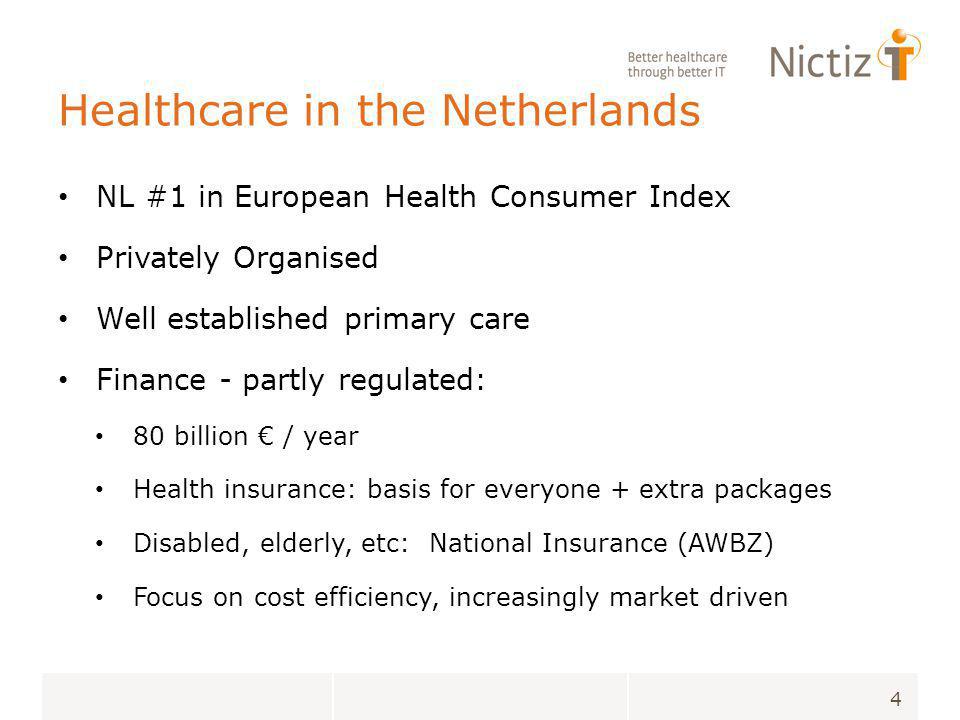 Better healthcare through better IT

Nictiz

Healthcare in the Netherlands

• NL #1 in European Health Consumer Index

• Privately Organised

• Well established primary care

• Finance - partly regulated:

• 80 billion € / year

• Health insurance: basis for everyone + extra packages

• Disabled, elderly, etc: National Insurance (AWBZ)

• Focus on cost efficiency, increasingly market driven

4